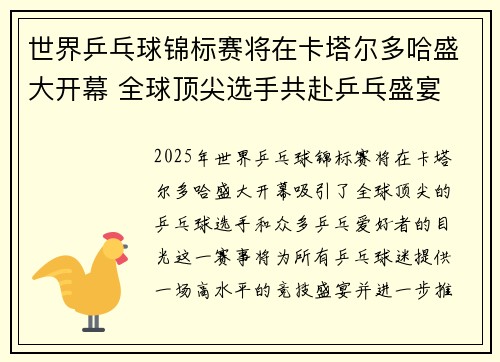 世界乒乓球锦标赛将在卡塔尔多哈盛大开幕 全球顶尖选手共赴乒乓盛宴

2025年世界乒乓球锦标赛将在卡塔尔多哈盛大开幕吸引了全球顶尖的乒乓球选手和众多乒乓爱好者的目光这一赛事将为所有乒乓球迷提供一场高水平的竞技盛宴并进一步推